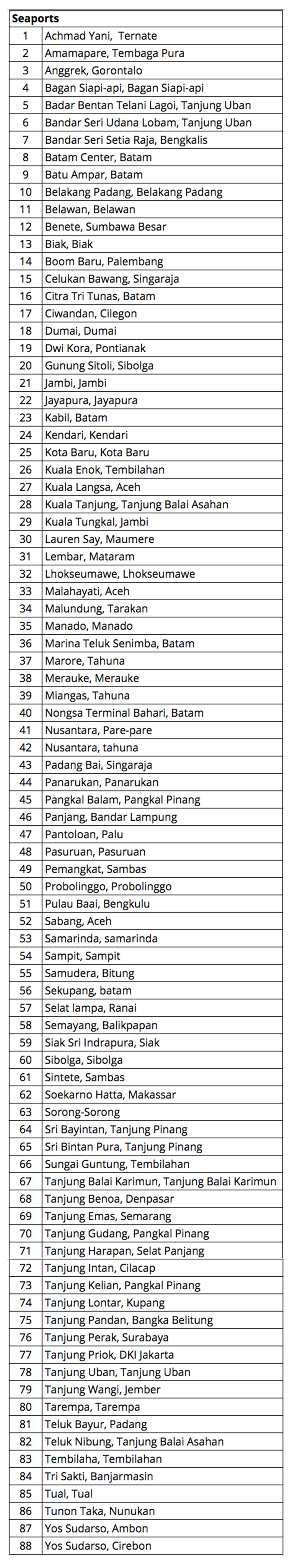 | Seaports | |
|---|---|
| 1 | Achmad Yani, Ternate |
| 2 | Amamapare, Tembaga Pura |
| 3 | Anggrek, Gorontalo |
| 4 | Bagan Siapi-api, Bagan Siapi-api |
| 5 | Badar Bentan Telani Lagoi, Tanjung Uban |
| 6 | Bandar Seri Udana Lobam, Tanjung Uban |
| 7 | Bandar Seri Setia Raja, Bengkalis |
| 8 | Batam Center, Batam |
| 9 | Batu Ampar, Batam |
| 10 | Belakang Padang, Belakang Padang |
| 11 | Belawan, Belawan |
| 12 | Benete, Sumbawa Besar |
| 13 | Biak, Biak |
| 14 | Boom Baru, Palembang |
| 15 | Celukan Bawang, Singaraja |
| 16 | Citra Tri Tunas, Batam |
| 17 | Ciwandan, Cilegon |
| 18 | Dumai, Dumai |
| 19 | Dwi Kora, Pontianak |
| 20 | Gunung Sitoli, Sibolga |
| 21 | Jambi, Jambi |
| 22 | Jayapura, Jayapura |
| 23 | Kabil, Batam |
| 24 | Kendari, Kendari |
| 25 | Kota Baru, Kota Baru |
| 26 | Kuala Enok, Tembilahan |
| 27 | Kuala Langsa, Aceh |
| 28 | Kuala Tanjung, Tanjung Balai Asahan |
| 29 | Kuala Tungkal, Jambi |
| 30 | Lauren Say, Maumere |
| 31 | Lembar, Mataram |
| 32 | Lhokseumawe, Lhokseumawe |
| 33 | Malahayati, Aceh |
| 34 | Malundung, Tarakan |
| 35 | Manado, Manado |
| 36 | Marina Teluk Senimba, Batam |
| 37 | Marore, Tahuna |
| 38 | Merauke, Merauke |
| 39 | Miangas, Tahuna |
| 40 | Nongsa Terminal Bahari, Batam |
| 41 | Nusantara, Pare-pare |
| 42 | Nusantara, tahuna |
| 43 | Padang Bai, Singaraja |
| 44 | Panarukan, Panarukan |
| 45 | Pangkal Balam, Pangkal Pinang |
| 46 | Panjang, Bandar Lampung |
| 47 | Pantoloan, Palu |
| 48 | Pasuruan, Pasuruan |
| 49 | Pemangkat, Sambas |
| 50 | Probolinggo, Probolinggo |
| 51 | Pulau Baai, Bengkulu |
| 52 | Sabang, Aceh |
| 53 | Samarinda, samarinda |
| 54 | Sampit, Sampit |
| 55 | Samudera, Bitung |
| 56 | Sekupang, batam |
| 57 | Selat lampa, Ranai |
| 58 | Semayang, Balikpapan |
| 59 | Siak Sri Indrapura, Siak |
| 60 | Sibolga, Sibolga |
| 61 | Sintete, Sambas |
| 62 | Soekarno Hatta, Makassar |
| 63 | Sorong-Sorong |
| 64 | Sri Bayintan, Tanjung Pinang |
| 65 | Sri Bintan Pura, Tanjung Pinang |
| 66 | Sungai Guntung, Tembilahan |
| 67 | Tanjung Balai Karimun, Tanjung Balai Karimun |
| 68 | Tanjung Benoa, Denpasar |
| 69 | Tanjung Emas, Semarang |
| 70 | Tanjung Gudang, Pangkal Pinang |
| 71 | Tanjung Harapan, Selat Panjang |
| 72 | Tanjung Intan, Cilacap |
| 73 | Tanjung Kelian, Pangkal Pinang |
| 74 | Tanjung Lontar, Kupang |
| 75 | Tanjung Pandan, Bangka Belitung |
| 76 | Tanjung Perak, Surabaya |
| 77 | Tanjung Priok, DKI Jakarta |
| 78 | Tanjung Uban, Tanjung Uban |
| 79 | Tanjung Wangi, Jember |
| 80 | Tarempa, Tarempa |
| 81 | Teluk Bayur, Padang |
| 82 | Teluk Nibung, Tanjung Balai Asahan |
| 83 | Tembilaha, Tembilahan |
| 84 | Tri Sakti, Banjarmasin |
| 85 | Tual, Tual |
| 86 | Tunon Taka, Nunukan |
| 87 | Yos Sudarso, Ambon |
| 88 | Yos Sudarso, Cirebon |